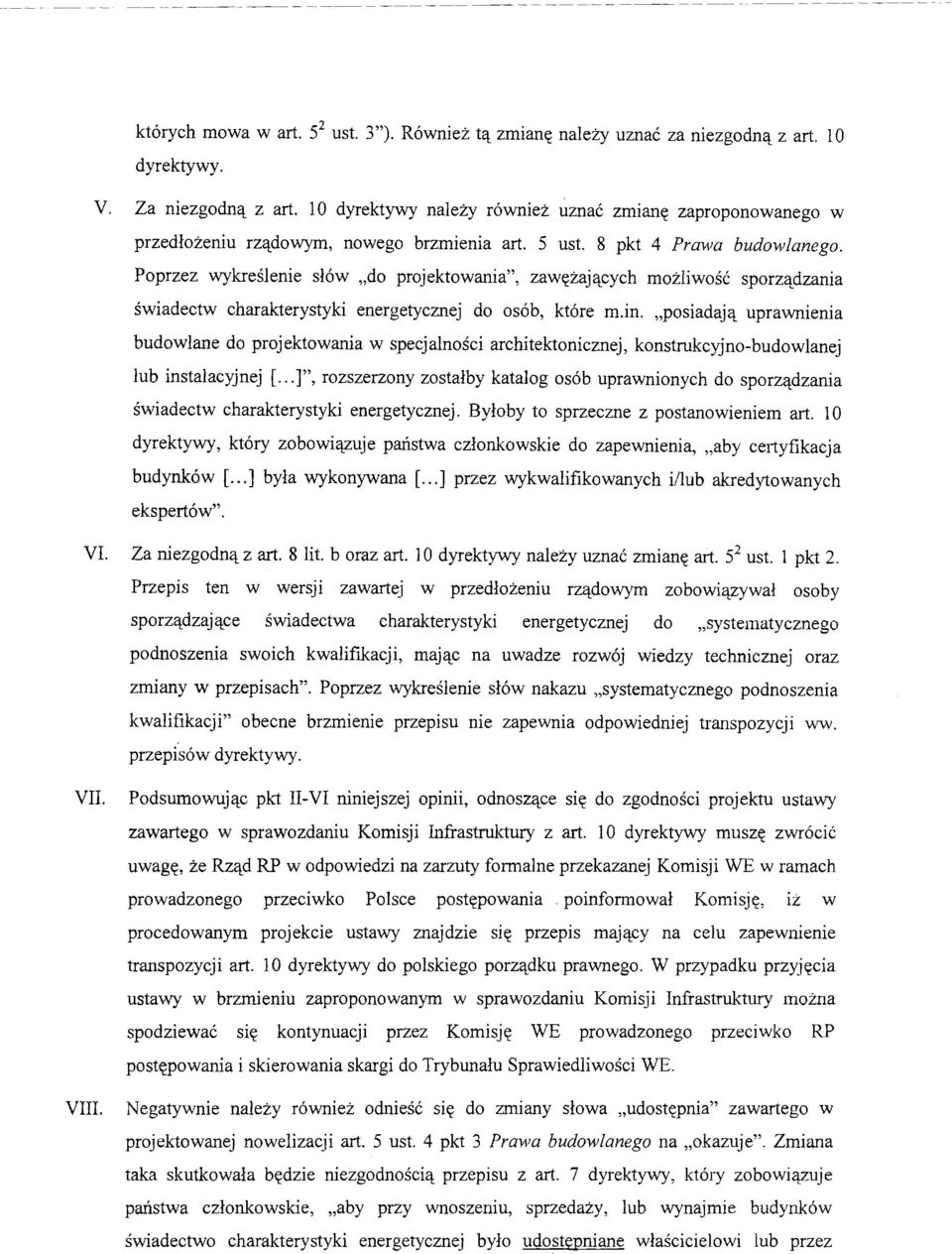 których mowa w art. $5^2$ ust. 3"). Również tą zmianę należy uznać za niezgodną z art. 10 dyrektywy.

V. Za niezgodną z art. 10 dyrektywy należy również uznać zmianę zaproponowanego w przedłożeniu rządowym, nowego brzmienia art. 5 ust. 8 pkt 4 Prawa budowlanego. Poprzez wykreślenie słów „do projektowania", zawężających możliwość sporządzania świadectw charakterystyki energetycznej do osób, które m.in. „posiadają uprawnienia budowlane do projektowania w specjalności architektonicznej, konstrukcyjno-budowlanej lub instalacyjnej [...]", rozszerzony zostałby katalog osób uprawnionych do sporządzania świadectw charakterystyki energetycznej. Byłoby to sprzeczne z postanowieniem art. 10 dyrektywy, który zobowiązuje państwa członkowskie do zapewnienia, „aby certyfikacja budynków [...] była wykonywana [...] przez wykwalifikowanych i/lub akredytowanych ekspertów".

VI. Za niezgodną z art. 8 lit. b oraz art. 10 dyrektywy należy uznać zmianę art. $5^2$ ust. 1 pkt 2. Przepis ten w wersji zawartej w przedłożeniu rządowym zobowiązywał osoby sporządzające świadectwa charakterystyki energetycznej do „systematycznego podnoszenia swoich kwalifikacji, mając na uwadze rozwój wiedzy technicznej oraz zmiany w przepisach". Poprzez wykreślenie słów nakazu „systematycznego podnoszenia kwalifikacji" obecne brzmienie przepisu nie zapewnia odpowiedniej transpozycji ww. przepisów dyrektywy.

VII. Podsumowując pkt II-VI niniejszej opinii, odnoszące się do zgodności projektu ustawy zawartego w sprawozdaniu Komisji Infrastruktury z art. 10 dyrektywy muszę zwrócić uwagę, że Rząd RP w odpowiedzi na zarzuty formalne przekazanej Komisji WE w ramach prowadzonego przeciwko Polsce postępowania poinformował Komisję, iż w procedowanym projekcie ustawy znajdzie się przepis mający na celu zapewnienie transpozycji art. 10 dyrektywy do polskiego porządku prawnego. W przypadku przyjęcia ustawy w brzmieniu zaproponowanym w sprawozdaniu Komisji Infrastruktury można spodziewać się kontynuacji przez Komisję WE prowadzonego przeciwko RP postępowania i skierowania skargi do Trybunału Sprawiedliwości WE.

VIII. Negatywnie należy również odnieść się do zmiany słowa „udostępnia" zawartego w projektowanej nowelizacji art. 5 ust. 4 pkt 3 Prawa budowlanego na „okazuje". Zmiana taka skutkowała będzie niezgodnością przepisu z art. 7 dyrektywy, który zobowiązuje państwa członkowskie, „aby przy wnoszeniu, sprzedaży, lub wynajmie budynków świadectwo charakterystyki energetycznej było udostępniane właścicielowi lub przez